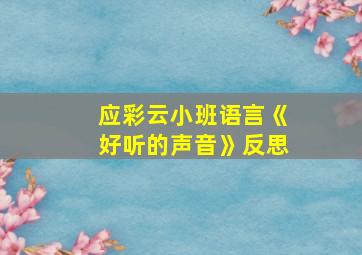 应彩云小班语言《好听的声音》反思